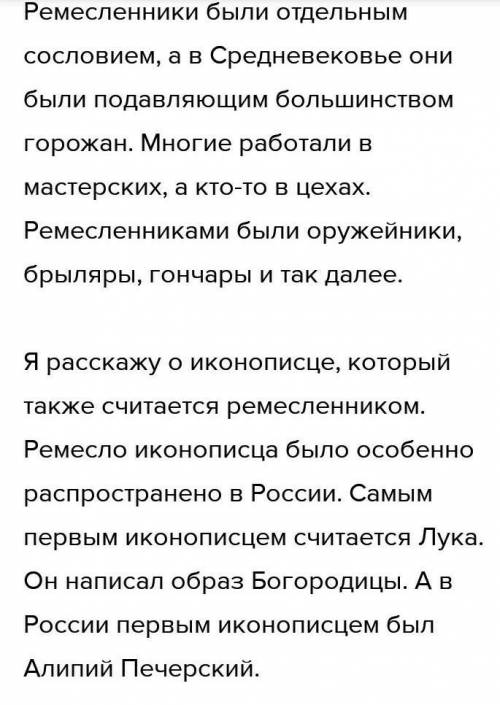 Ремесленники были отдельным сословием, а в Средневековье они были подавляющим большинством горожан. Многие работали в мастерских, а кто-то в цехах. Ремесленниками были оружейники, брыляры, гончары и так далее.

Я расскажу о иконописце, который также считается ремесленником. Ремесло иконописца было особенно распространено в России. Самым первым иконописцем считается Лука. Он написал образ Богородицы. А в России первым иконописцем был Алипий Печерский.